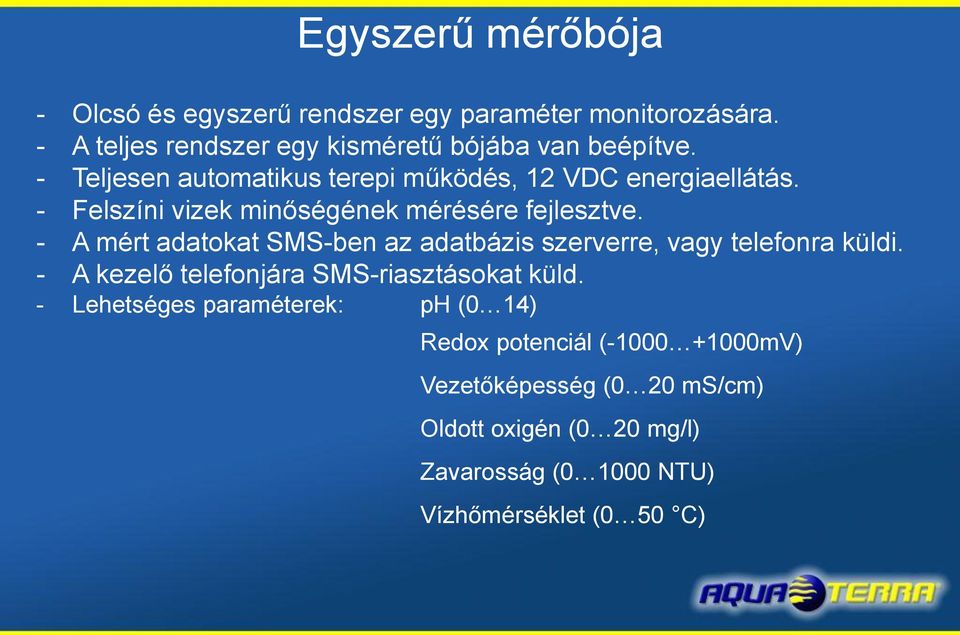 Egyszerű mérőbója

- Olcsó és egyszerű rendszer egy paraméter monitorozására.
- A teljes rendszer egy kisméretű bójába van beépítve.
- Teljesen automatikus terepi működés, 12 VDC energiaellátás.
- Felszíni vizek minőségének mérésére fejlesztve.
- A mért adatokat SMS-ben az adatbázis szerverre, vagy telefonra küldi.
- A kezelő telefonjára SMS-riasztásokat küld.
- Lehetséges paraméterek: pH (0…14)

Redox potenciál (-1000…+1000mV)

Vezetőképesség (0…20 mS/cm)

Oldott oxigén (0…20 mg/l)

Zavarosság (0…1000 NTU)

Vízhőmérséklet (0…50 °C)

AQUA TERRA